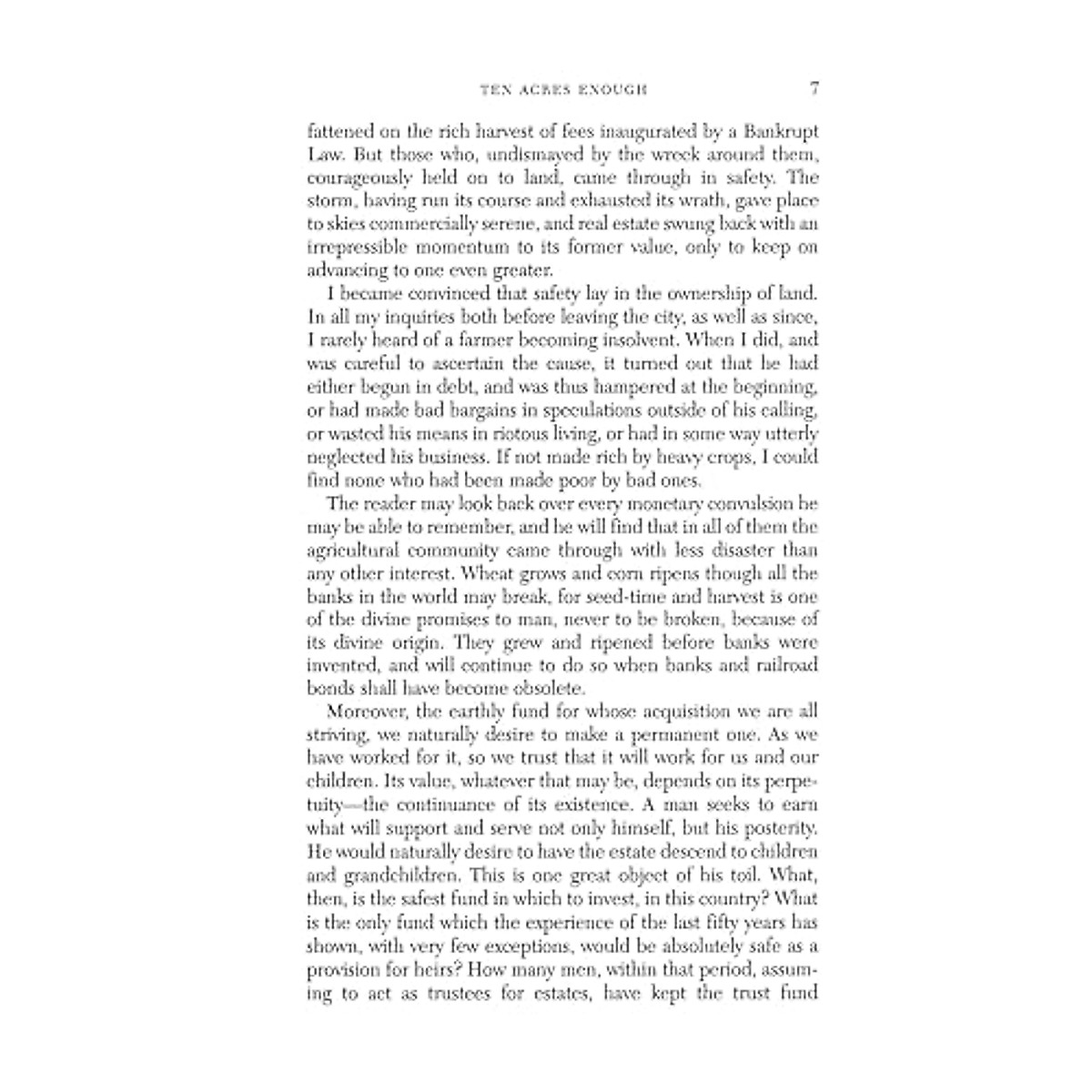 TEN ACRES ENOUGH 7

fattened on the rich harvest of fees inaugurated by a Bankrupt Law. But those who, undismayed by the wreck around them, courageously held on to land, came through in safety. The storm, having run its course and exhausted its wrath, gave place to skies commercially serene, and real estate swung back with an irrepressible momentum to its former value, only to keep on advancing to one even greater.

I became convinced that safety lay in the ownership of land. In all my inquiries both before leaving the city, as well as since, I rarely heard of a farmer becoming insolvent. When I did, and was careful to ascertain the cause, it turned out that he had either begun in debt, and was thus hampered at the beginning, or had made bad bargains in speculations outside of his calling, or wasted his means in riotous living, or had in some way utterly neglected his business. If not made rich by heavy crops, I could find none who had been made poor by bad ones.

The reader may look back over every monetary convulsion he may be able to remember, and he will find that in all of them the agricultural community came through with less disaster than any other interest. Wheat grows and corn ripens though all the banks in the world may break, for seed-time and harvest is one of the divine promises to man, never to be broken, because of its divine origin. They grew and ripened before banks were invented, and will continue to do so when banks and railroad bonds shall have become obsolete.

Moreover, the earthly fund for whose acquisition we are all striving, we naturally desire to make a permanent one. As we have worked for it, so we trust that it will work for us and our children. Its value, whatever that may be, depends on its perpetuity—the continuance of its existence. A man seeks to earn what will support and serve not only himself, but his posterity. He would naturally desire to have the estate descend to children and grandchildren. This is one great object of his toil. What, then, is the safest fund in which to invest, in this country? What is the only fund which the experience of the last fifty years has shown, with very few exceptions, would be absolutely safe as a provision for heirs? How many men, within that period, assuming to act as trustees for estates, have kept the trust fund